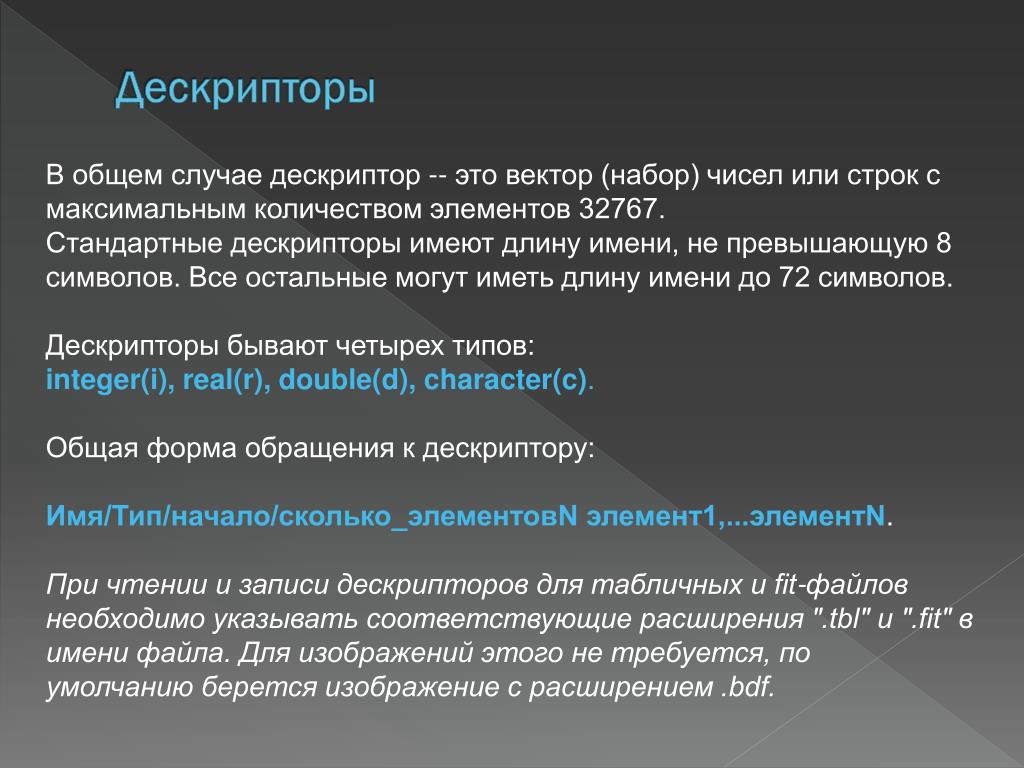 Дескрипторы

В общем случае дескриптор -- это вектор (набор) чисел или строк с максимальным количеством элементов 32767.
Стандартные дескрипторы имеют длину имени, не превышающую 8 символов. Все остальные могут иметь длину имени до 72 символов.

Дескрипторы бывают четырех типов:
integer(i), real(r), double(d), character(c).

Общая форма обращения к дескриптору:

Имя/Тип/начало/сколько_элементовN элемент1,...элементN.

При чтении и записи дескрипторов для табличных и fit-файлов необходимо указывать соответствующие расширения ".tbl" и ".fit" в имени файла. Для изображений этого не требуется, по умолчанию берется изображение с расширением .bdf.